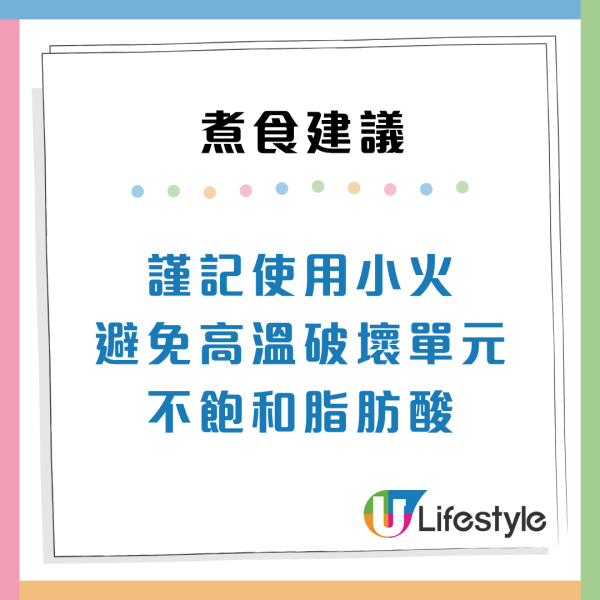 煮食建議

謹記使用小火
避免高溫破壞單元
不飽和脂肪酸

U Lifestyle